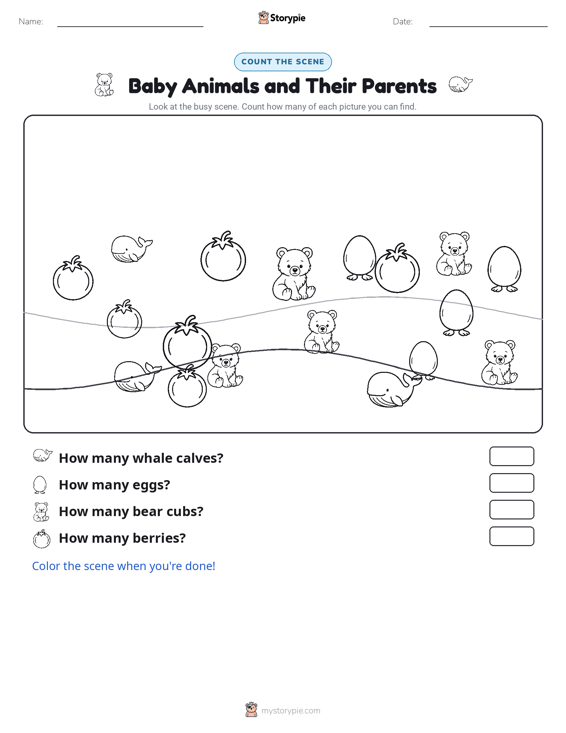 Name: Storypie Date:

COUNT THE SCENE

Baby Animals and Their Parents

Look at the busy scene. Count how many of each picture you can find.

How many whale calves?

How many eggs?

How many bear cubs?

How many berries?

Color the scene when you're done!

mystorypie.com